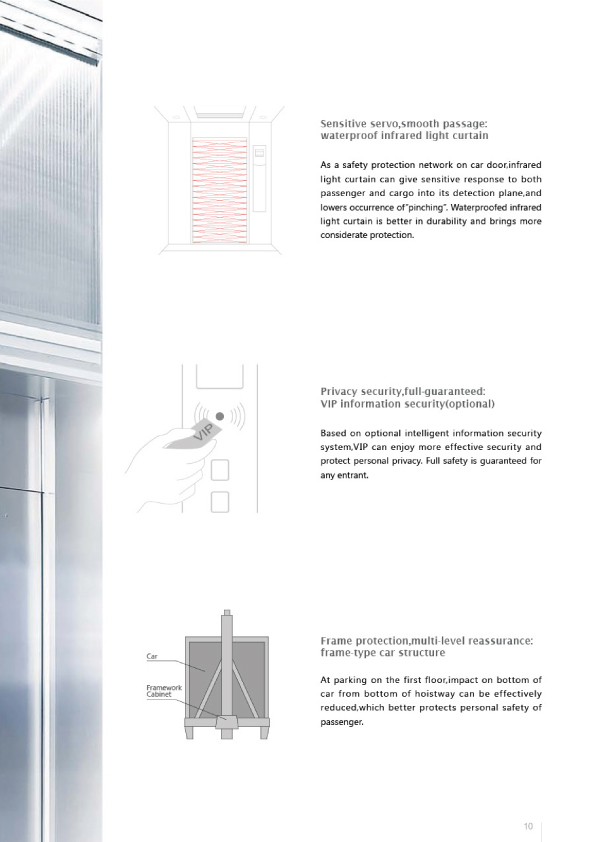 Sensitive servo,smooth passage:
waterproof infrared light curtain

As a safety protection network on car door,infrared light curtain can give sensitive response to both passenger and cargo into its detection plane,and lowers occurrence of"pinching". Waterproofed infrared light curtain is better in durability and brings more considerate protection.

VIP

Privacy security,full-guaranteed:
VIP information security(optional)

Based on optional intelligent information security system,VIP can enjoy more effective security and protect personal privacy. Full safety is guaranteed for any entrant.

Car

Framework Cabinet

Frame protection,multi-level reassurance:
frame-type car structure

At parking on the first floor,impact on bottom of car from bottom of hoistway can be effectively reduced,which better protects personal safety of passenger.

10